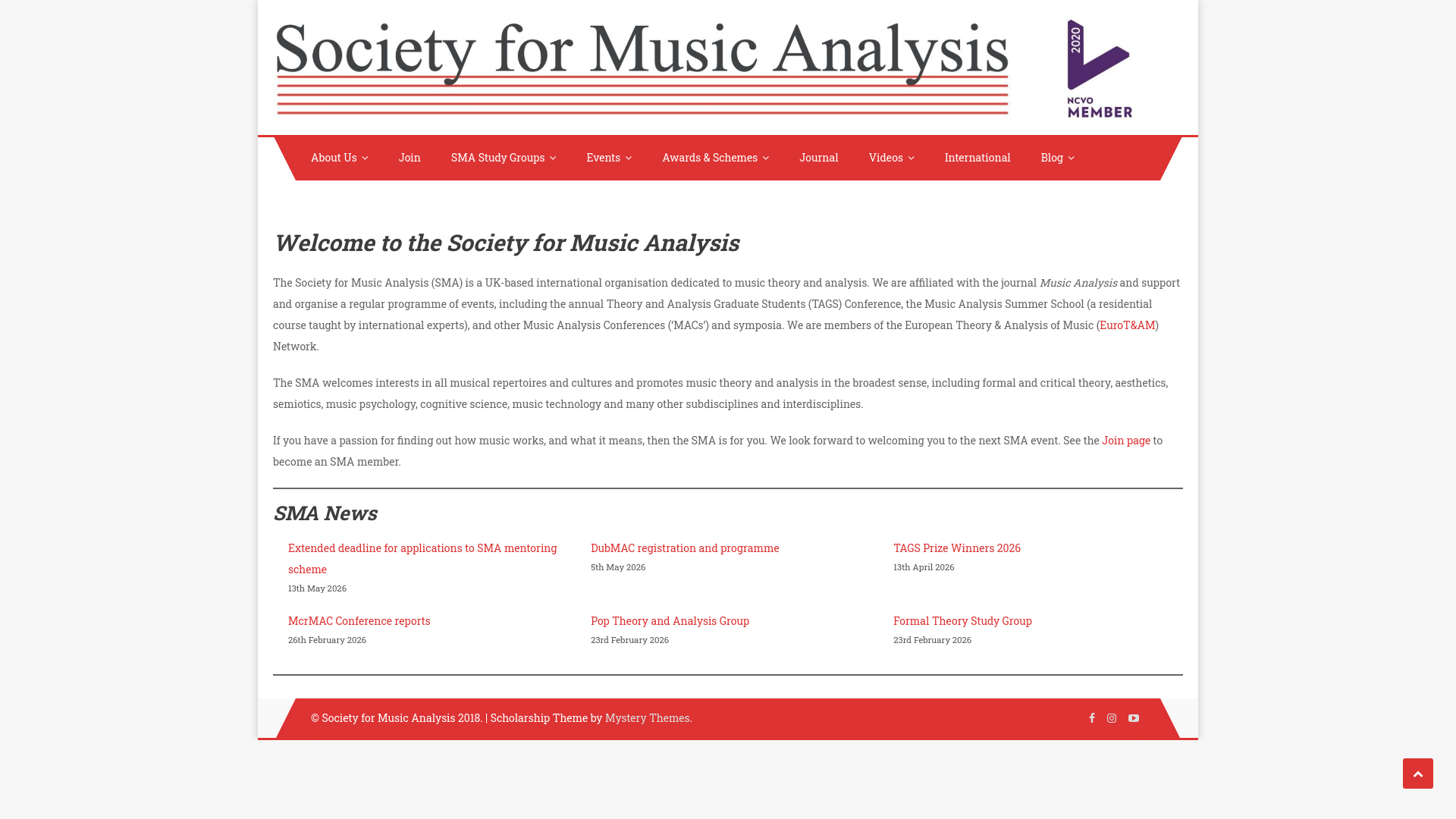 Society for Music Analysis

2020 NCVO MEMBER

About Us Join SMA Study Groups Events Awards & Schemes Journal Videos International Blog

Welcome to the Society for Music Analysis

The Society for Music Analysis (SMA) is a UK-based international organisation dedicated to music theory and analysis. We are affiliated with the journal Music Analysis and support and organise a regular programme of events, including the annual Theory and Analysis Graduate Students (TAGS) Conference, the Music Analysis Summer School (a residential course taught by international experts), and other Music Analysis Conferences ('MACs') and symposia. We are members of the European Theory & Analysis of Music (EuroT&AM) Network.

The SMA welcomes interests in all musical repertoires and cultures and promotes music theory and analysis in the broadest sense, including formal and critical theory, aesthetics, semiotics, music psychology, cognitive science, music technology and many other subdisciplines and interdisciplines.

If you have a passion for finding out how music works, and what it means, then the SMA is for you. We look forward to welcoming you to the next SMA event. See the Join page to become an SMA member.

SMA News

Extended deadline for applications to SMA mentoring scheme
13th May 2026

DubMAC registration and programme
5th May 2026

TAGS Prize Winners 2026
13th April 2026

McrMAC Conference reports
26th February 2026

Pop Theory and Analysis Group
23rd February 2026

Formal Theory Study Group
23rd February 2026

© Society for Music Analysis 2018. | Scholarship Theme by Mystery Themes.